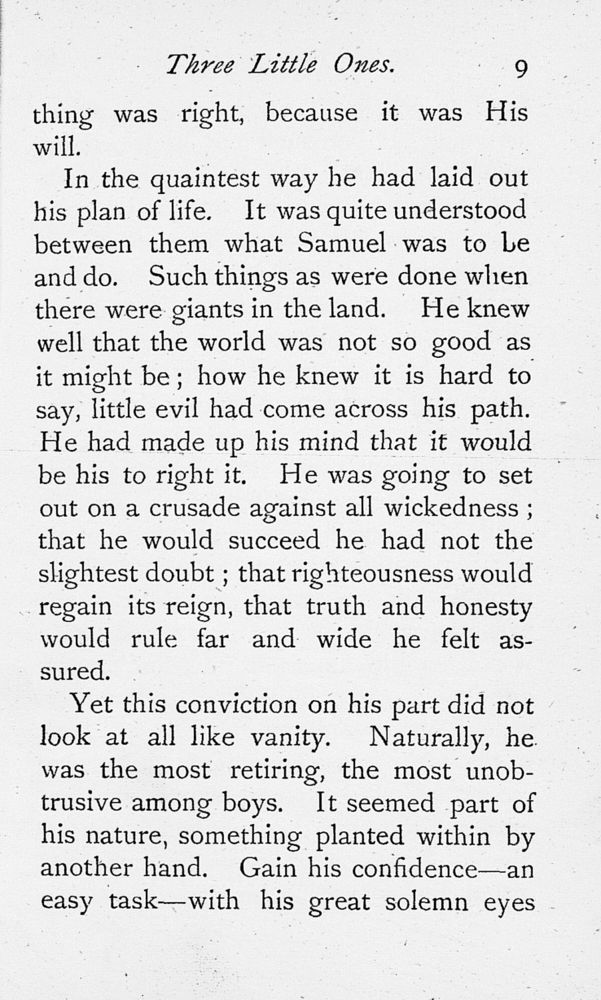 Three Little Ones. 9

thing was right, because it was His will.

In the quaintest way he had laid out his plan of life. It was quite understood between them what Samuel was to be and do. Such things as were done when there were giants in the land. He knew well that the world was not so good as it might be; how he knew it is hard to say, little evil had come across his path. He had made up his mind that it would be his to right it. He was going to set out on a crusade against all wickedness; that he would succeed he had not the slightest doubt; that righteousness would regain its reign, that truth and honesty would rule far and wide he felt assured.

Yet this conviction on his part did not look at all like vanity. Naturally, he was the most retiring, the most unobtrusive among boys. It seemed part of his nature, something planted within by another hand. Gain his confidence—an easy task—with his great solemn eyes